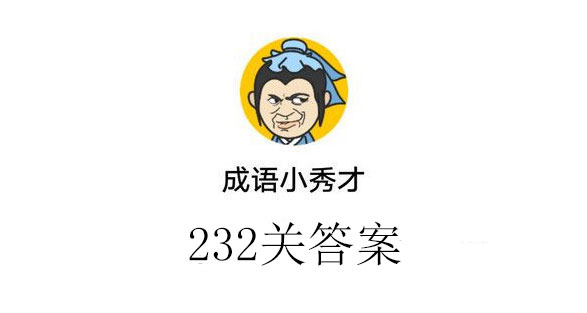 成语小秀才

232关答案